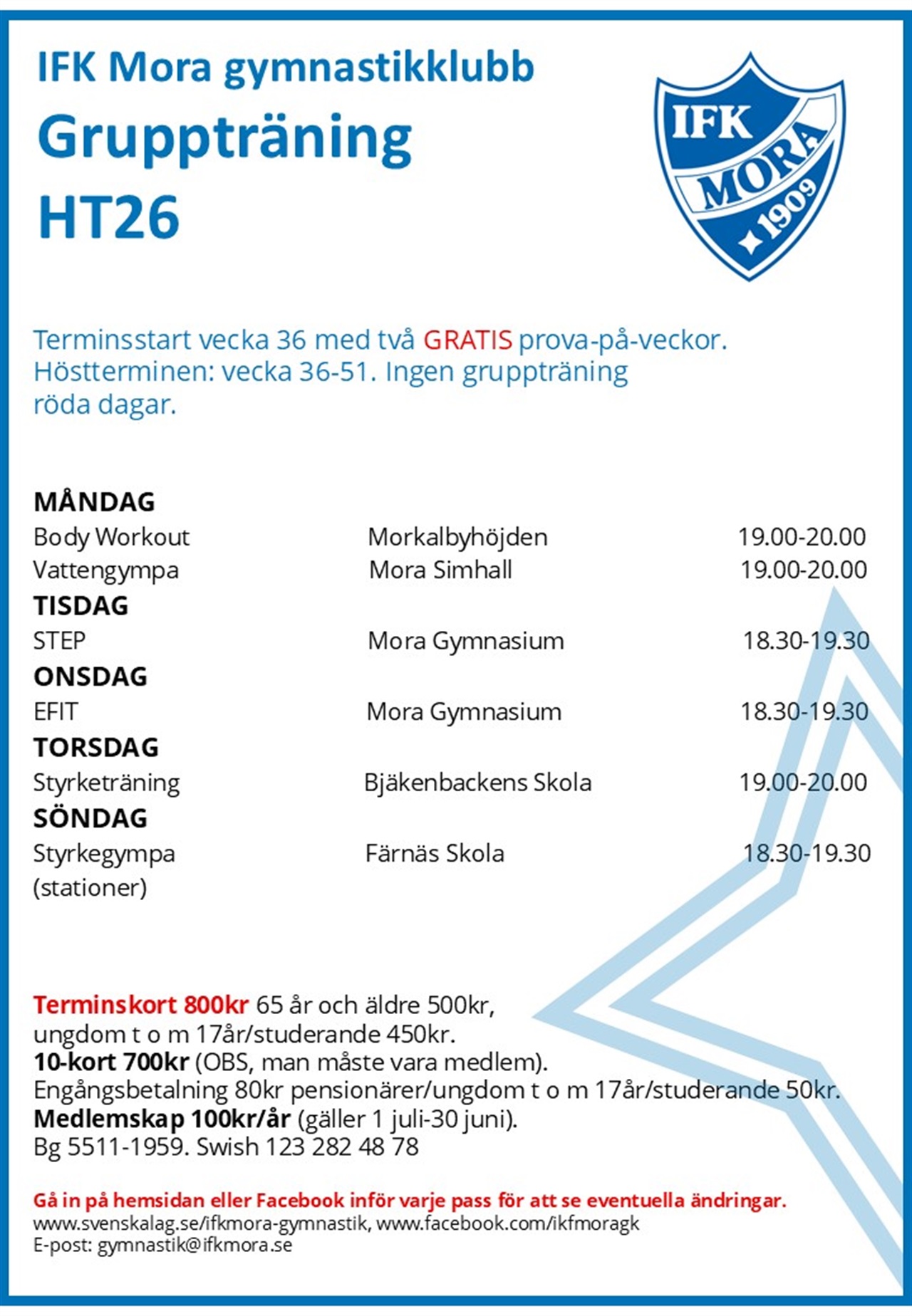 IFK Mora gymnastikklubb
Gruppträning
HT26

IFK
MORA
1909

Terminsstart vecka 36 med två GRATIS prova-på-veckor. Höstterminen: vecka 36-51. Ingen gruppträning röda dagar.

MÅNDAG
Body Workout Morkalbyhöjden 19.00-20.00
Vattengympa Mora Simhall 19.00-20.00
TISDAG
STEP Mora Gymnasium 18.30-19.30
ONSDAG
EFIT Mora Gymnasium 18.30-19.30
TORSDAG
Styrketräning Bjäkenbackens Skola 19.00-20.00
SÖNDAG
Styrkegympa (stationer) Färnäs Skola 18.30-19.30

Terminskort 800kr 65 år och äldre 500kr, ungdom t o m 17år/studerande 450kr.
10-kort 700kr (OBS, man måste vara medlem).
Engångsbetalning 80kr pensionärer/ungdom t o m 17år/studerande 50kr.
Medlemskap 100kr/år (gäller 1 juli-30 juni).
Bg 5511-1959. Swish 123 282 48 78

Gå in på hemsidan eller Facebook inför varje pass för att se eventuella ändringar.
www.svenskalag.se/ifkmora-gymnastik, www.facebook.com/ikfmoragk
E-post: gymnastik@ifkmora.se